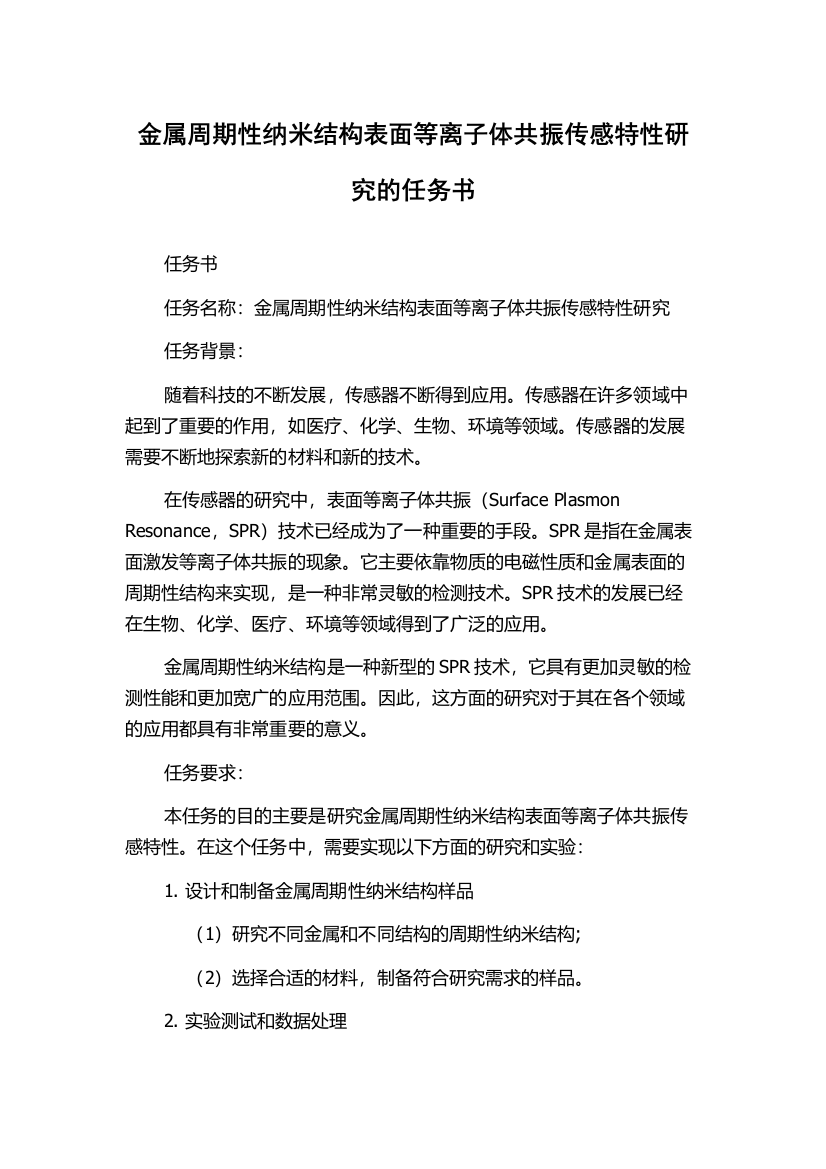 金属周期性纳米结构表面等离子体共振传感特性研究的任务书

任务书

任务名称：金属周期性纳米结构表面等离子体共振传感特性研究

任务背景：

随着科技的不断发展，传感器不断得到应用。传感器在许多领域中起到了重要的作用，如医疗、化学、生物、环境等领域。传感器的发展需要不断地探索新的材料和新的技术。

在传感器的研究中，表面等离子体共振（Surface Plasmon Resonance，SPR）技术已经成为了一种重要的手段。SPR 是指在金属表面激发等离子体共振的现象。它主要依靠物质的电磁性质和金属表面的周期性结构来实现，是一种非常灵敏的检测技术。SPR 技术的发展已经在生物、化学、医疗、环境等领域得到了广泛的应用。

金属周期性纳米结构是一种新型的 SPR 技术，它具有更加灵敏的检测性能和更加宽广的应用范围。因此，这方面的研究对于其在各个领域的应用都具有非常重要的意义。

任务要求：

本任务的目的主要是研究金属周期性纳米结构表面等离子体共振传感特性。在这个任务中，需要实现以下方面的研究和实验：

1. 设计和制备金属周期性纳米结构样品

（1）研究不同金属和不同结构的周期性纳米结构;

（2）选择合适的材料，制备符合研究需求的样品。

2. 实验测试和数据处理